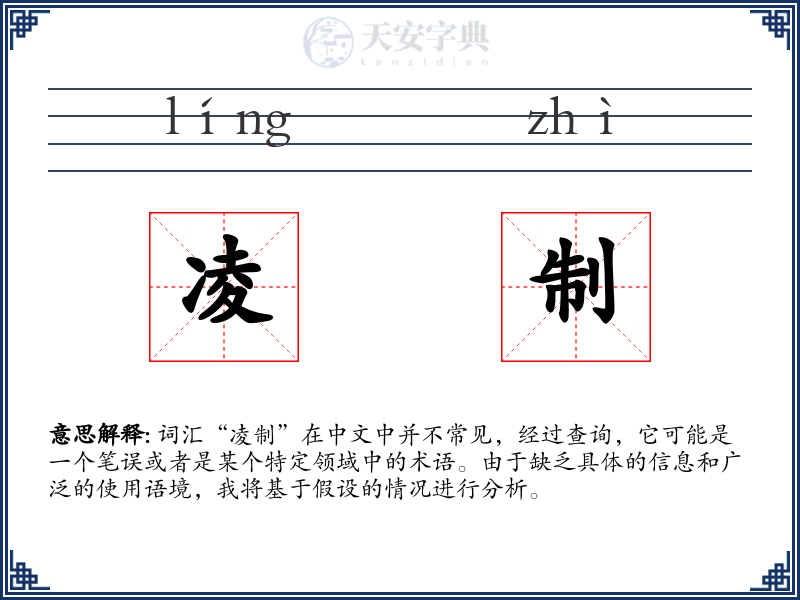 天安字典
tanzidian

líng zhì

凌 制

意思解释: 词汇“凌制”在中文中并不常见，经过查询，它可能是一个笔误或者是某个特定领域中的术语。由于缺乏具体的信息和广泛的使用语境，我将基于假设的情况进行分析。